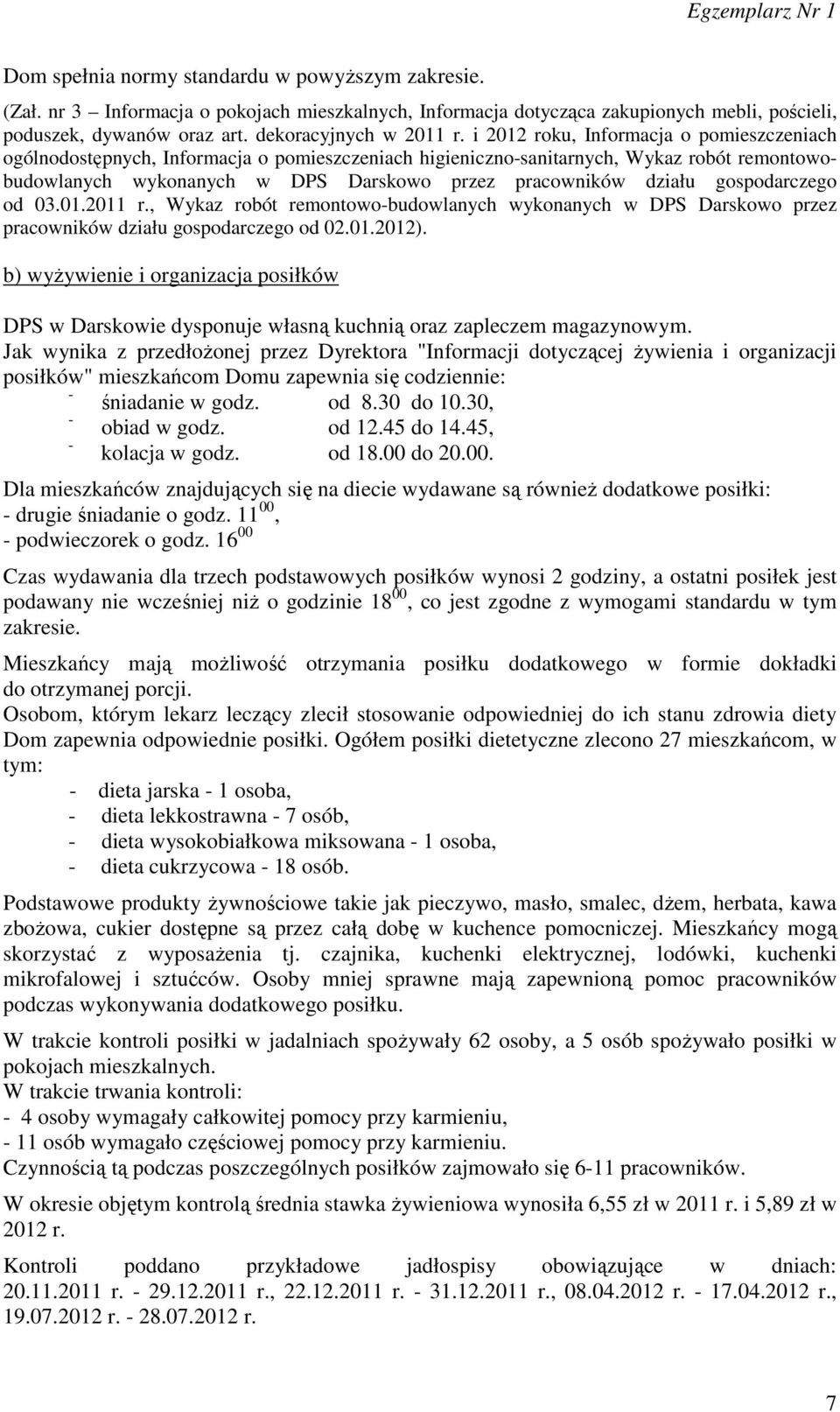 Egzemplarz Nr 1

Dom spełnia normy standardu w powyższym zakresie.

(Zał. nr 3 – Informacja o pokojach mieszkalnych, Informacja dotycząca zakupionych mebli, pościeli, poduszek, dywanów oraz art. dekoracyjnych w 2011 r. i 2012 roku, Informacja o pomieszczeniach ogólnodostępnych, Informacja o pomieszczeniach higieniczno-sanitarnych, Wykaz robót remontowo-budowlanych wykonanych w DPS Darskowo przez pracowników działu gospodarczego od 03.01.2011 r., Wykaz robót remontowo-budowlanych wykonanych w DPS Darskowo przez pracowników działu gospodarczego od 02.01.2012).

b) wyżywienie i organizacja posiłków

DPS w Darskowie dysponuje własną kuchnią oraz zapleczem magazynowym.
Jak wynika z przedłożonej przez Dyrektora "Informacji dotyczącej żywienia i organizacji posiłków" mieszkańcom Domu zapewnia się codziennie:
- śniadanie w godz. od 8.30 do 10.30,
- obiad w godz. od 12.45 do 14.45,
- kolacja w godz. od 18.00 do 20.00.

Dla mieszkańców znajdujących się na diecie wydawane są również dodatkowe posiłki:
- drugie śniadanie o godz. $11^{00}$,
- podwieczorek o godz. $16^{00}$

Czas wydawania dla trzech podstawowych posiłków wynosi 2 godziny, a ostatni posiłek jest podawany nie wcześniej niż o godzinie $18^{00}$, co jest zgodne z wymogami standardu w tym zakresie.

Mieszkańcy mają możliwość otrzymania posiłku dodatkowego w formie dokładki do otrzymanej porcji.
Osobom, którym lekarz leczący zlecił stosowanie odpowiedniej do ich stanu zdrowia diety Dom zapewnia odpowiednie posiłki. Ogółem posiłki dietetyczne zlecono 27 mieszkańcom, w tym:
- dieta jarska - 1 osoba,
- dieta lekkostrawna - 7 osób,
- dieta wysokobiałkowa miksowana - 1 osoba,
- dieta cukrzycowa - 18 osób.

Podstawowe produkty żywnościowe takie jak pieczywo, masło, smalec, dżem, herbata, kawa zbożowa, cukier dostępne są przez całą dobę w kuchence pomocniczej. Mieszkańcy mogą skorzystać z wyposażenia tj. czajnika, kuchenki elektrycznej, lodówki, kuchenki mikrofalowej i sztućców. Osoby mniej sprawne mają zapewnioną pomoc pracowników podczas wykonywania dodatkowego posiłku.

W trakcie kontroli posiłki w jadalniach spożywały 62 osoby, a 5 osób spożywało posiłki w pokojach mieszkalnych.
W trakcie trwania kontroli:
- 4 osoby wymagały całkowitej pomocy przy karmieniu,
- 11 osób wymagało częściowej pomocy przy karmieniu.
Czynnością tą podczas poszczególnych posiłków zajmowało się 6-11 pracowników.

W okresie objętym kontrolą średnia stawka żywieniowa wynosiła 6,55 zł w 2011 r. i 5,89 zł w 2012 r.

Kontroli poddano przykładowe jadłospisy obowiązujące w dniach: 20.11.2011 r. - 29.12.2011 r., 22.12.2011 r. - 31.12.2011 r., 08.04.2012 r. - 17.04.2012 r., 19.07.2012 r. - 28.07.2012 r.

7